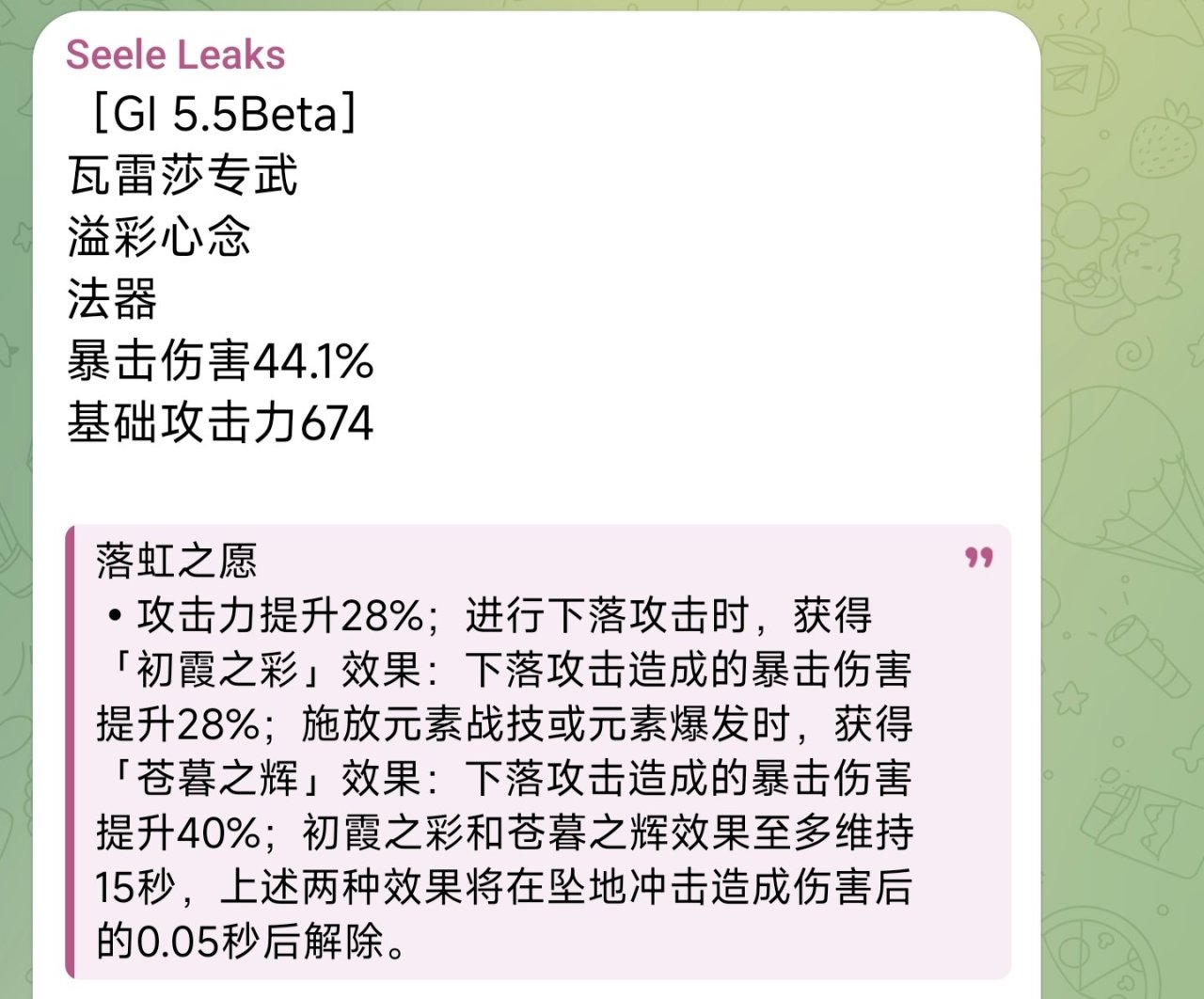 Seele Leaks
［GI 5.5Beta］
瓦雷莎专武
溢彩心念
法器
暴击伤害44.1%
基础攻击力674

落虹之愿
• 攻击力提升28%；进行下落攻击时，获得「初霞之彩」效果：下落攻击造成的暴击伤害提升28%；施放元素战技或元素爆发时，获得「苍暮之辉」效果：下落攻击造成的暴击伤害提升40%；初霞之彩和苍暮之辉效果至多维持15秒，上述两种效果将在坠地冲击造成伤害后的0.05秒后解除。